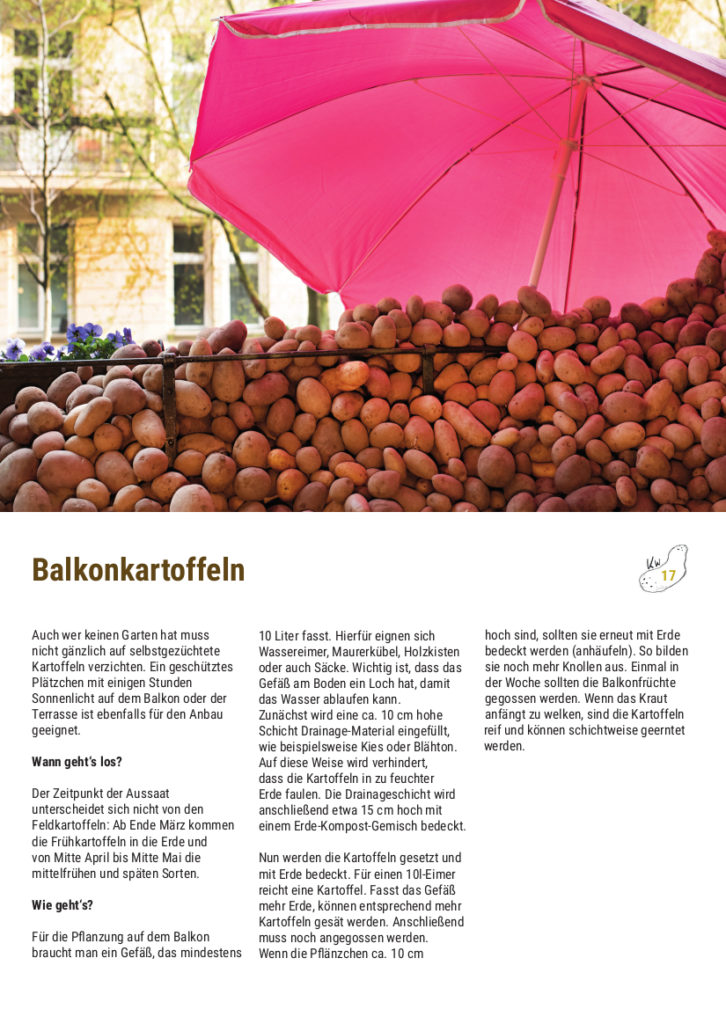 Balkonkartoffeln

KW 17

Auch wer keinen Garten hat muss nicht gänzlich auf selbstgezüchtete Kartoffeln verzichten. Ein geschütztes Plätzchen mit einigen Stunden Sonnenlicht auf dem Balkon oder der Terrasse ist ebenfalls für den Anbau geeignet.

Wann geht's los?

Der Zeitpunkt der Aussaat unterscheidet sich nicht von den Feldkartoffeln: Ab Ende März kommen die Frühkartoffeln in die Erde und von Mitte April bis Mitte Mai die mittelfrühen und späten Sorten.

Wie geht's?

Für die Pflanzung auf dem Balkon braucht man ein Gefäß, das mindestens 10 Liter fasst. Hierfür eignen sich Wassereimer, Maurerkübel, Holzkisten oder auch Säcke. Wichtig ist, dass das Gefäß am Boden ein Loch hat, damit das Wasser ablaufen kann.
Zunächst wird eine ca. 10 cm hohe Schicht Drainage-Material eingefüllt, wie beispielsweise Kies oder Blähton. Auf diese Weise wird verhindert, dass die Kartoffeln in zu feuchter Erde faulen. Die Drainageschicht wird anschließend etwa 15 cm hoch mit einem Erde-Kompost-Gemisch bedeckt.

Nun werden die Kartoffeln gesetzt und mit Erde bedeckt. Für einen 10l-Eimer reicht eine Kartoffel. Fasst das Gefäß mehr Erde, können entsprechend mehr Kartoffeln gesät werden. Anschließend muss noch angegossen werden.
Wenn die Pflänzchen ca. 10 cm hoch sind, sollten sie erneut mit Erde bedeckt werden (anhäufeln). So bilden sie noch mehr Knollen aus. Einmal in der Woche sollten die Balkonfrüchte gegossen werden. Wenn das Kraut anfängt zu welken, sind die Kartoffeln reif und können schichtweise geerntet werden.